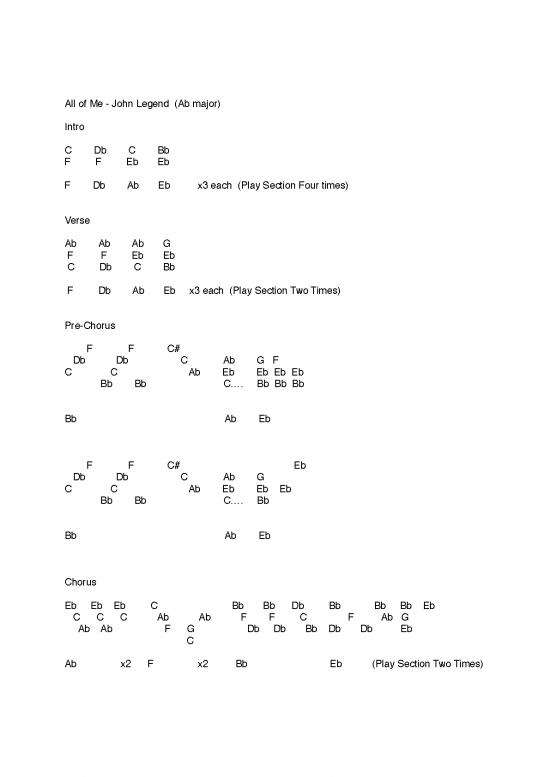 All of Me - John Legend (Ab major)

Intro

C Db C Bb
F F Eb Eb

F Db Ab Eb x3 each (Play Section Four times)

Verse

Ab Ab Ab G
F F Eb Eb
C Db C Bb

F Db Ab Eb x3 each (Play Section Two Times)

Pre-Chorus

F F C#
Db Db C Ab G F
C C Ab Eb Eb Eb Eb
Bb Bb C.... Bb Bb Bb

Bb Ab Eb

F F C# Eb
Db Db C Ab G
C C Ab Eb Eb Eb
Bb Bb C.... Bb

Bb Ab Eb

Chorus

Eb Eb Eb C Bb Bb Db Bb Bb Bb Eb
C C C Ab Ab F F C F Ab G
Ab Ab F G Db Db Bb Db Db Eb
C

Ab x2 F x2 Bb Eb (Play Section Two Times)